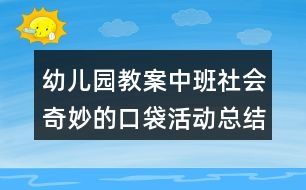 幼儿园教案中班社会奇妙的口袋活动总结